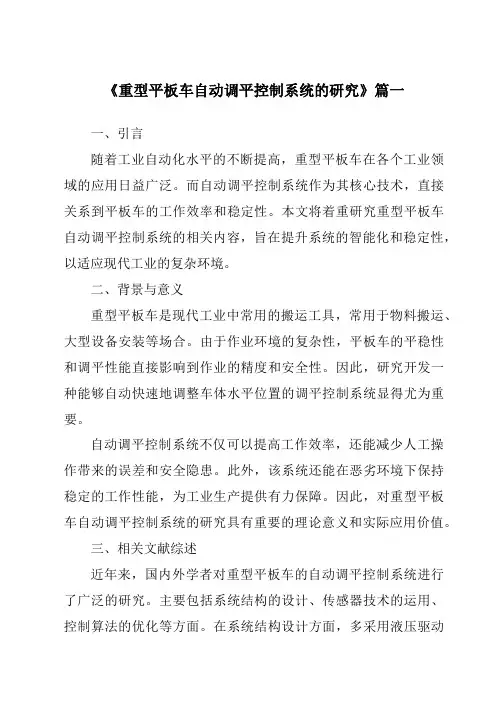 《重型平板车自动调平控制系统的研究》篇一

一、引言

随着工业自动化水平的不断提高，重型平板车在各个工业领域的应用日益广泛。而自动调平控制系统作为其核心技术，直接关系到平板车的工作效率和稳定性。本文将着重研究重型平板车自动调平控制系统的相关内容，旨在提升系统的智能化和稳定性，以适应现代工业的复杂环境。

二、背景与意义

重型平板车是现代工业中常用的搬运工具，常用于物料搬运、大型设备安装等场合。由于作业环境的复杂性，平板车的平稳性和调平性能直接影响到作业的精度和安全性。因此，研究开发一种能够自动快速地调整车体水平位置的调平控制系统显得尤为重要。

自动调平控制系统不仅可以提高工作效率，还能减少人工操作带来的误差和安全隐患。此外，该系统还能在恶劣环境下保持稳定的工作性能，为工业生产提供有力保障。因此，对重型平板车自动调平控制系统的研究具有重要的理论意义和实际应用价值。

三、相关文献综述

近年来，国内外学者对重型平板车的自动调平控制系统进行了广泛的研究。主要包括系统结构的设计、传感器技术的运用、控制算法的优化等方面。在系统结构设计方面，多采用液压驱动